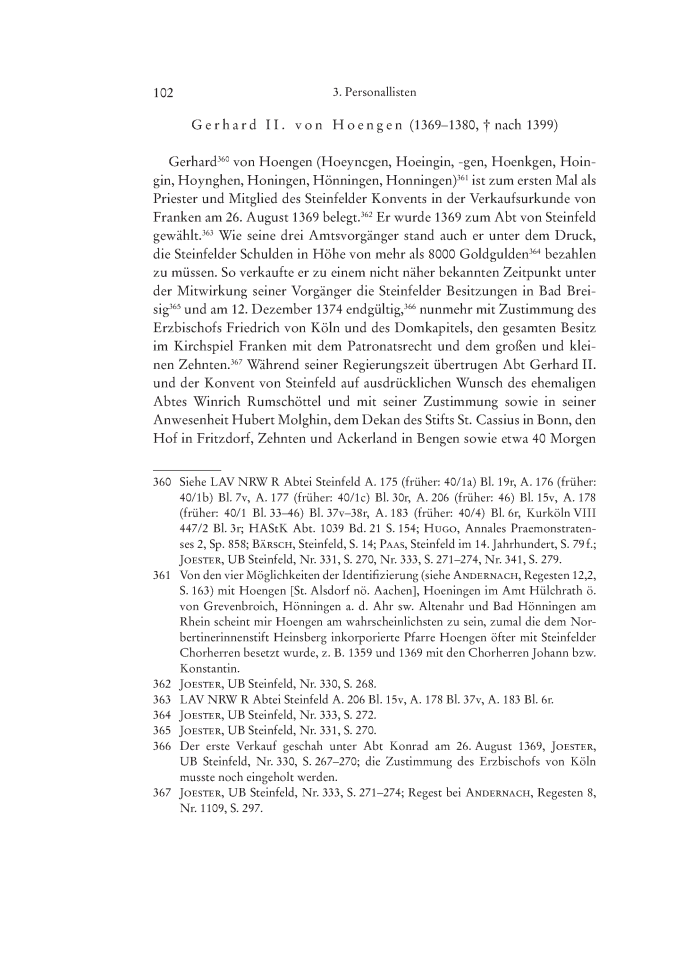 102 3. Personallisten

Gerhard II. von Hoengen (1369–1380, † nach 1399)

Gerhard$^{360}$ von Hoengen (Hoeyncgen, Hoeingin, -gen, Hoenkgen, Hoingin, Hoynghen, Honingen, Hönningen, Honningen)$^{361}$ ist zum ersten Mal als Priester und Mitglied des Steinfelder Konvents in der Verkaufsurkunde von Franken am 26. August 1369 belegt.$^{362}$ Er wurde 1369 zum Abt von Steinfeld gewählt.$^{363}$ Wie seine drei Amtsvorgänger stand auch er unter dem Druck, die Steinfelder Schulden in Höhe von mehr als 8000 Goldgulden$^{364}$ bezahlen zu müssen. So verkaufte er zu einem nicht näher bekannten Zeitpunkt unter der Mitwirkung seiner Vorgänger die Steinfelder Besitzungen in Bad Breisig$^{365}$ und am 12. Dezember 1374 endgültig,$^{366}$ nunmehr mit Zustimmung des Erzbischofs Friedrich von Köln und des Domkapitels, den gesamten Besitz im Kirchspiel Franken mit dem Patronatsrecht und dem großen und kleinen Zehnten.$^{367}$ Während seiner Regierungszeit übertrugen Abt Gerhard II. und der Konvent von Steinfeld auf ausdrücklichen Wunsch des ehemaligen Abtes Winrich Rumschöttel und mit seiner Zustimmung sowie in seiner Anwesenheit Hubert Molghin, dem Dekan des Stifts St. Cassius in Bonn, den Hof in Fritzdorf, Zehnten und Ackerland in Bengen sowie etwa 40 Morgen

360 Siehe LAV NRW R Abtei Steinfeld A. 175 (früher: 40/1a) Bl. 19r, A. 176 (früher: 40/1b) Bl. 7v, A. 177 (früher: 40/1c) Bl. 30r, A. 206 (früher: 46) Bl. 15v, A. 178 (früher: 40/1 Bl. 33–46) Bl. 37v–38r, A. 183 (früher: 40/4) Bl. 6r, Kurköln VIII 447/2 Bl. 3r; HAStK Abt. 1039 Bd. 21 S. 154; Hugo, Annales Praemonstratenses 2, Sp. 858; Bärsch, Steinfeld, S. 14; Paas, Steinfeld im 14. Jahrhundert, S. 79 f.; Joester, UB Steinfeld, Nr. 331, S. 270, Nr. 333, S. 271–274, Nr. 341, S. 279.

361 Von den vier Möglichkeiten der Identifizierung (siehe Andernach, Regesten 12,2, S. 163) mit Hoengen [St. Alsdorf nö. Aachen], Hoeningen im Amt Hülchrath ö. von Grevenbroich, Hönningen a. d. Ahr sw. Altenahr und Bad Hönningen am Rhein scheint mir Hoengen am wahrscheinlichsten zu sein, zumal die dem Norbertinerinnenstift Heinsberg inkorporierte Pfarre Hoengen öfter mit Steinfelder Chorherren besetzt wurde, z. B. 1359 und 1369 mit den Chorherren Johann bzw. Konstantin.

362 Joester, UB Steinfeld, Nr. 330, S. 268.

363 LAV NRW R Abtei Steinfeld A. 206 Bl. 15v, A. 178 Bl. 37v, A. 183 Bl. 6r.

364 Joester, UB Steinfeld, Nr. 333, S. 272.

365 Joester, UB Steinfeld, Nr. 331, S. 270.

366 Der erste Verkauf geschah unter Abt Konrad am 26. August 1369, Joester, UB Steinfeld, Nr. 330, S. 267–270; die Zustimmung des Erzbischofs von Köln musste noch eingeholt werden.

367 Joester, UB Steinfeld, Nr. 333, S. 271–274; Regest bei Andernach, Regesten 8, Nr. 1109, S. 297.